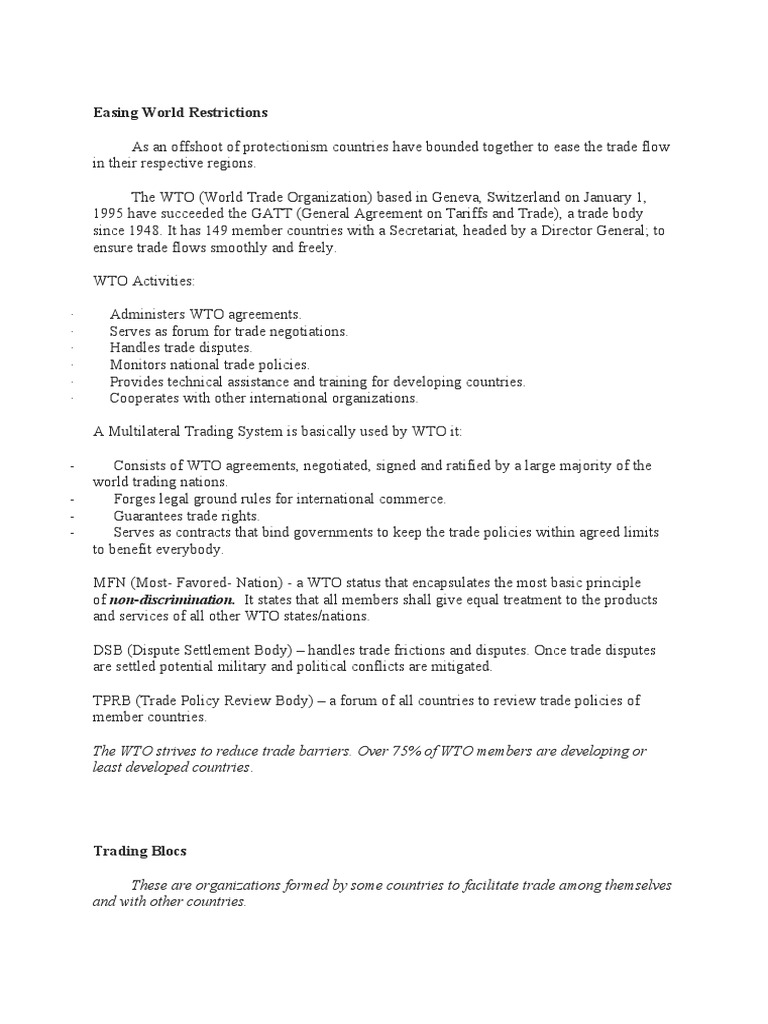 Easing World Restrictions

As an offshoot of protectionism countries have bounded together to ease the trade flow in their respective regions.

The WTO (World Trade Organization) based in Geneva, Switzerland on January 1, 1995 have succeeded the GATT (General Agreement on Tariffs and Trade), a trade body since 1948. It has 149 member countries with a Secretariat, headed by a Director General; to ensure trade flows smoothly and freely.

WTO Activities:

· Administers WTO agreements.
· Serves as forum for trade negotiations.
· Handles trade disputes.
· Monitors national trade policies.
· Provides technical assistance and training for developing countries.
· Cooperates with other international organizations.

A Multilateral Trading System is basically used by WTO it:

- Consists of WTO agreements, negotiated, signed and ratified by a large majority of the world trading nations.
- Forges legal ground rules for international commerce.
- Guarantees trade rights.
- Serves as contracts that bind governments to keep the trade policies within agreed limits to benefit everybody.

MFN (Most- Favored- Nation) - a WTO status that encapsulates the most basic principle of non-discrimination. It states that all members shall give equal treatment to the products and services of all other WTO states/nations.

DSB (Dispute Settlement Body) – handles trade frictions and disputes. Once trade disputes are settled potential military and political conflicts are mitigated.

TPRB (Trade Policy Review Body) – a forum of all countries to review trade policies of member countries.

The WTO strives to reduce trade barriers. Over 75% of WTO members are developing or least developed countries.

Trading Blocs

These are organizations formed by some countries to facilitate trade among themselves and with other countries.